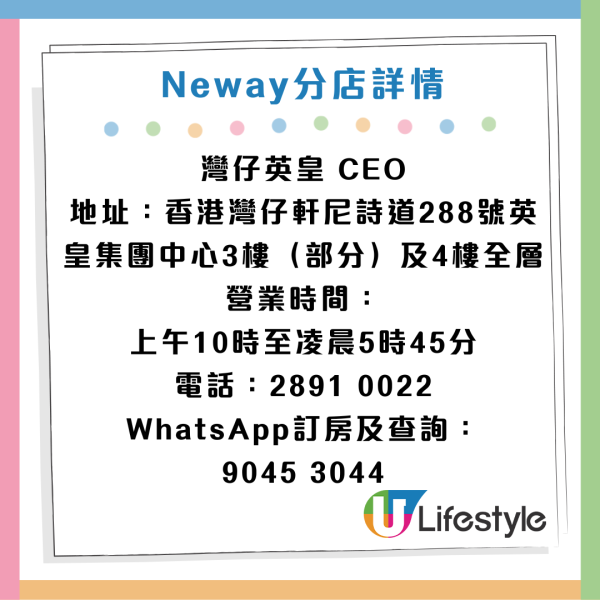 Neway分店詳情

灣仔英皇 CEO
地址：香港灣仔軒尼詩道288號英皇集團中心3樓（部分）及4樓全層
營業時間：
上午10時至凌晨5時45分
電話：2891 0022
WhatsApp訂房及查詢：
9045 3044

U Lifestyle